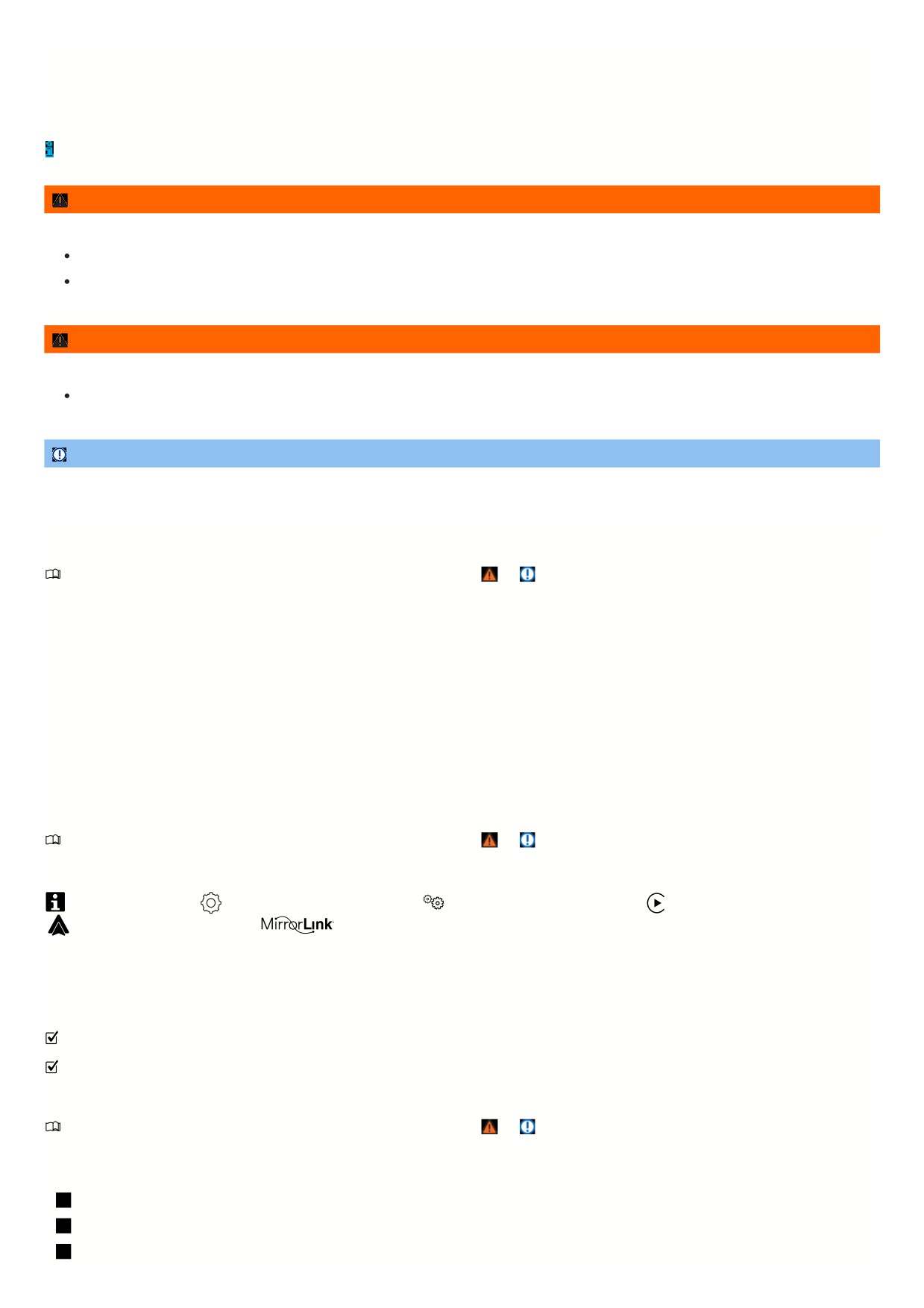 MirrorLink